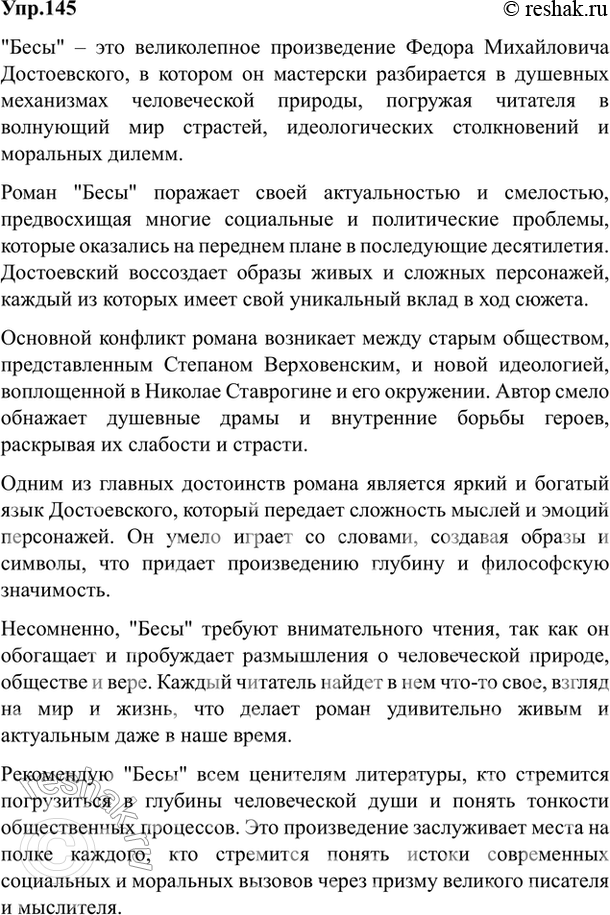 Упр.145
© reshak.ru

"Бесы" – это великолепное произведение Федора Михайловича Достоевского, в котором он мастерски разбирается в душевных механизмах человеческой природы, погружая читателя в волнующий мир страстей, идеологических столкновений и моральных дилемм.

Роман "Бесы" поражает своей актуальностью и смелостью, предвосхищая многие социальные и политические проблемы, которые оказались на переднем плане в последующие десятилетия. Достоевский воссоздает образы живых и сложных персонажей, каждый из которых имеет свой уникальный вклад в ход сюжета.

Основной конфликт романа возникает между старым обществом, представленным Степаном Верховенским, и новой идеологией, воплощенной в Николае Ставрогине и его окружении. Автор смело обнажает душевные драмы и внутренние борьбы героев, раскрывая их слабости и страсти.

Одним из главных достоинств романа является яркий и богатый язык Достоевского, который передает сложность мыслей и эмоций персонажей. Он умело играет со словами, создавая образы и символы, что придает произведению глубину и философскую значимость.

Несомненно, "Бесы" требуют внимательного чтения, так как он обогащает и пробуждает размышления о человеческой природе, обществе и вере. Каждый читатель найдет в нем что-то свое, взгляд на мир и жизнь, что делает роман удивительно живым и актуальным даже в наше время.

Рекомендую "Бесы" всем ценителям литературы, кто стремится погрузиться в глубины человеческой души и понять тонкости общественных процессов. Это произведение заслуживает места на полке каждого, кто стремится понять истоки современных социальных и моральных вызовов через призму великого писателя и мыслителя.

reshak.ru